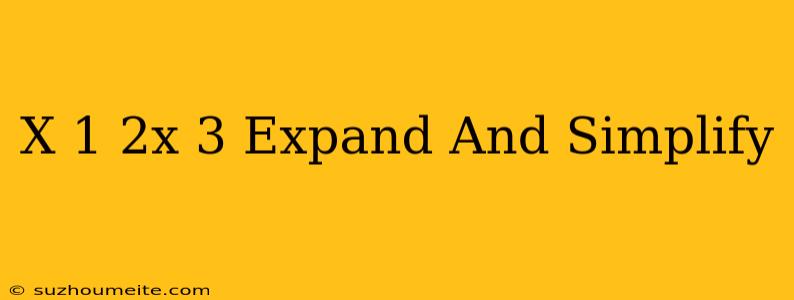 X 1 2x 3 Expand And Simplify

© suzhoumeite.com